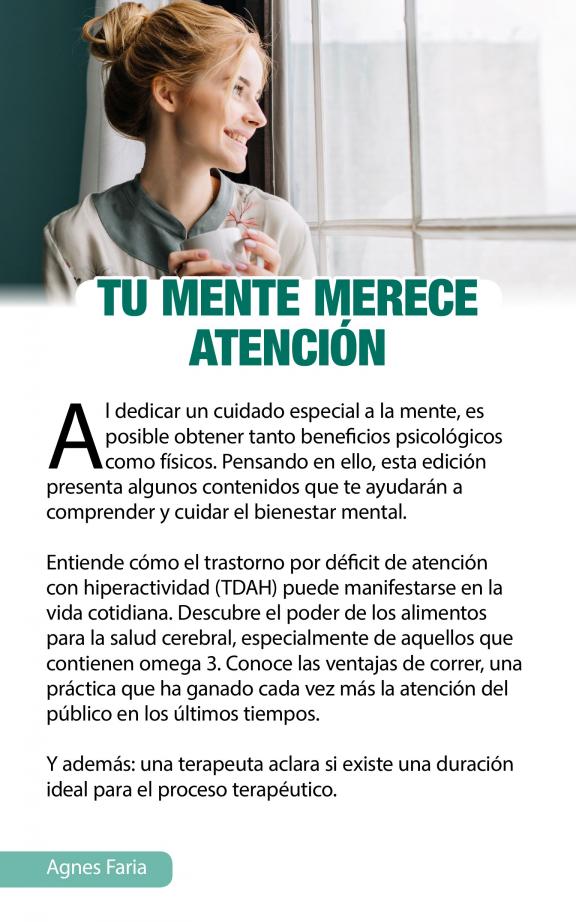 TU MENTE MERECE ATENCIÓN

Al dedicar un cuidado especial a la mente, es posible obtener tanto beneficios psicológicos como físicos. Pensando en ello, esta edición presenta algunos contenidos que te ayudarán a comprender y cuidar el bienestar mental.

Entiende cómo el trastorno por déficit de atención con hiperactividad (TDAH) puede manifestarse en la vida cotidiana. Descubre el poder de los alimentos para la salud cerebral, especialmente de aquellos que contienen omega 3. Conoce las ventajas de correr, una práctica que ha ganado cada vez más la atención del público en los últimos tiempos.

Y además: una terapeuta aclara si existe una duración ideal para el proceso terapéutico.

Agnes Faria